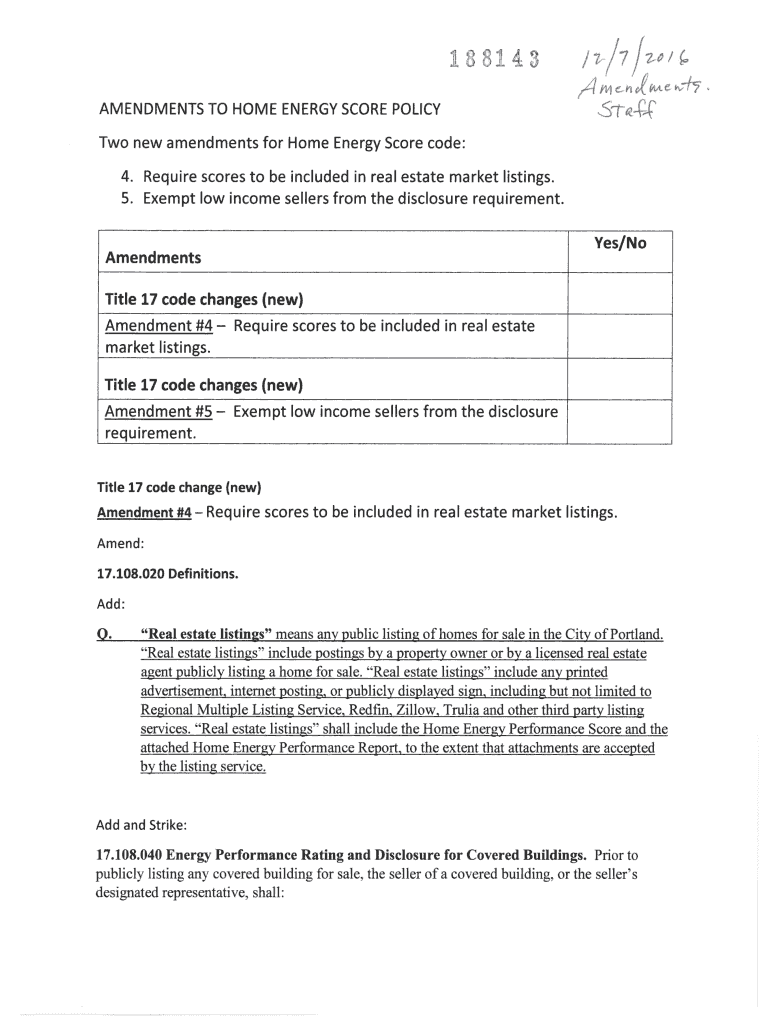 188143 12/7/2016 Amendments. Staff

AMENDMENTS TO HOME ENERGY SCORE POLICY

Two new amendments for Home Energy Score code:

4. Require scores to be included in real estate market listings.
5. Exempt low income sellers from the disclosure requirement.

| Amendments | Yes/No |
|---|---|
| Title 17 code changes (new) | |
| Amendment #4 – Require scores to be included in real estate market listings. | |
| Title 17 code changes (new) | |
| Amendment #5 – Exempt low income sellers from the disclosure requirement. | |

Title 17 code change (new)

Amendment #4 – Require scores to be included in real estate market listings.

Amend:

17.108.020 Definitions.

Add:

Q. "Real estate listings" means any public listing of homes for sale in the City of Portland. "Real estate listings" include postings by a property owner or by a licensed real estate agent publicly listing a home for sale. "Real estate listings" include any printed advertisement, internet posting, or publicly displayed sign, including but not limited to Regional Multiple Listing Service, Redfin, Zillow, Trulia and other third party listing services. "Real estate listings" shall include the Home Energy Performance Score and the attached Home Energy Performance Report, to the extent that attachments are accepted by the listing service.

Add and Strike:

17.108.040 Energy Performance Rating and Disclosure for Covered Buildings. Prior to publicly listing any covered building for sale, the seller of a covered building, or the seller's designated representative, shall: